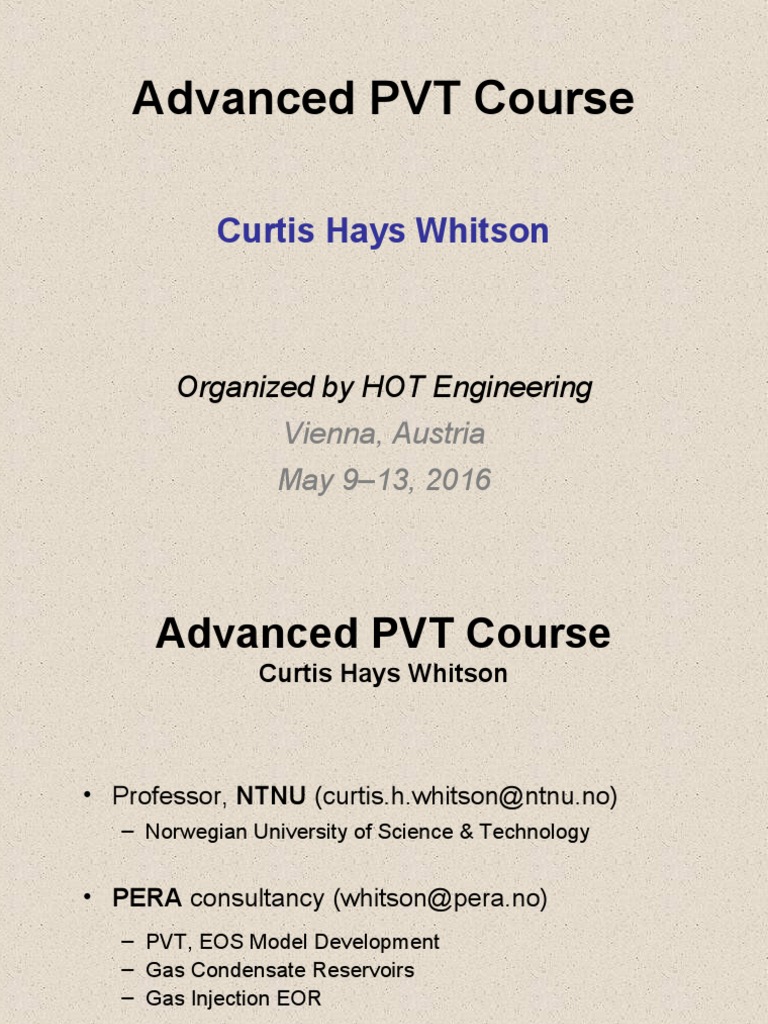 Advanced PVT Course

Curtis Hays Whitson

Organized by HOT Engineering
Vienna, Austria
May 9–13, 2016

Advanced PVT Course
Curtis Hays Whitson

• Professor, NTNU (curtis.h.whitson@ntnu.no)
– Norwegian University of Science & Technology

• PERA consultancy (whitson@pera.no)
– PVT, EOS Model Development
– Gas Condensate Reservoirs
– Gas Injection EOR